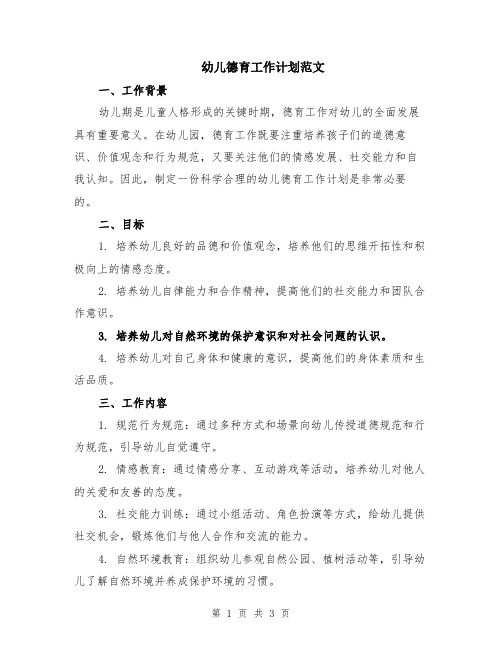 幼儿德育工作计划范文

一、工作背景

幼儿期是儿童人格形成的关键时期，德育工作对幼儿的全面发展具有重要意义。在幼儿园，德育工作既要注重培养孩子们的道德意识、价值观念和行为规范，又要关注他们的情感发展、社交能力和自我认知。因此，制定一份科学合理的幼儿德育工作计划是非常必要的。

二、目标

1. 培养幼儿良好的品德和价值观念，培养他们的思维开拓性和积极向上的情感态度。

2. 培养幼儿自律能力和合作精神，提高他们的社交能力和团队合作意识。

3. 培养幼儿对自然环境的保护意识和对社会问题的认识。

4. 培养幼儿对自己身体和健康的意识，提高他们的身体素质和生活品质。

三、工作内容

1. 规范行为规范：通过多种方式和场景向幼儿传授道德规范和行为规范，引导幼儿自觉遵守。

2. 情感教育：通过情感分享、互动游戏等活动，培养幼儿对他人的关爱和友善的态度。

3. 社交能力训练：通过小组活动、角色扮演等方式，给幼儿提供社交机会，锻炼他们与他人合作和交流的能力。

4. 自然环境教育：组织幼儿参观自然公园、植树活动等，引导幼儿了解自然环境并养成保护环境的习惯。

第 1 页 共 3 页